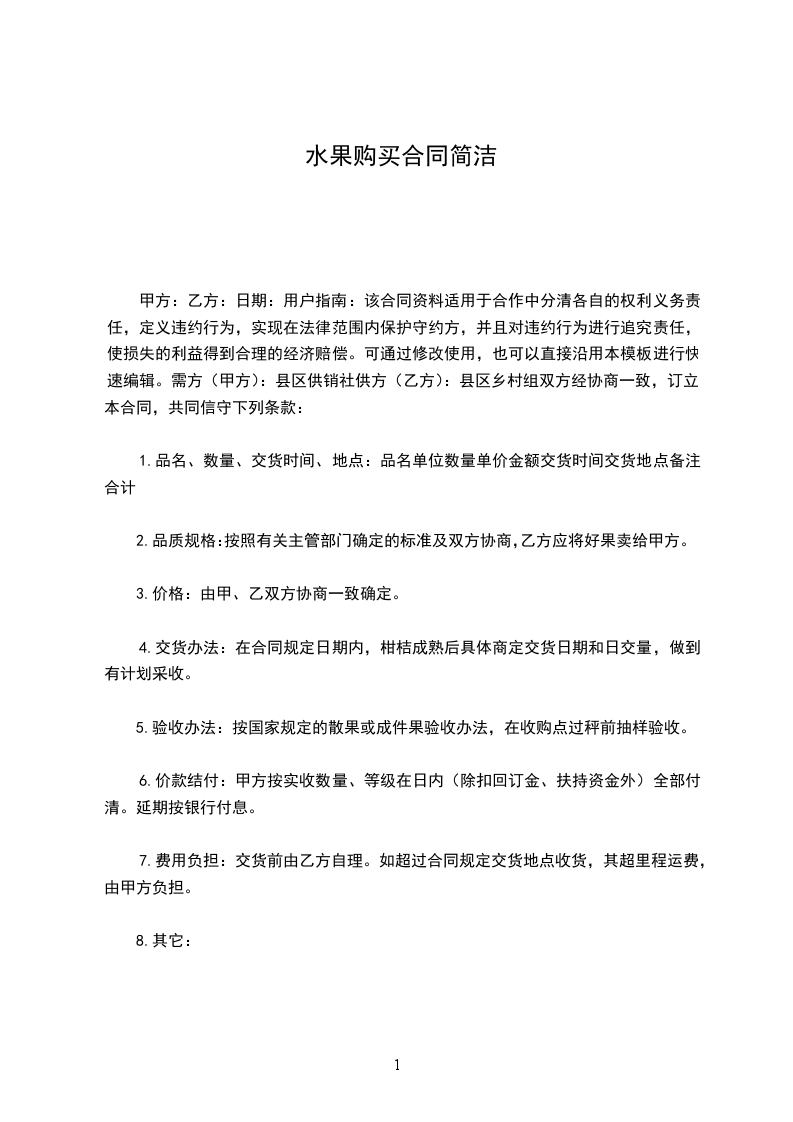 水果购买合同简洁

甲方：乙方：日期：用户指南：该合同资料适用于合作中分清各自的权利义务责任，定义违约行为，实现在法律范围内保护守约方，并且对违约行为进行追究责任，使损失的利益得到合理的经济赔偿。可通过修改使用，也可以直接沿用本模板进行快速编辑。需方（甲方）：县区供销社供方（乙方）：县区乡村组双方经协商一致，订立本合同，共同信守下列条款：

1.品名、数量、交货时间、地点：品名单位数量单价金额交货时间交货地点备注合计

2.品质规格:按照有关主管部门确定的标准及双方协商,乙方应将好果卖给甲方。

3.价格：由甲、乙双方协商一致确定。

4.交货办法：在合同规定日期内，柑桔成熟后具体商定交货日期和日交量，做到有计划采收。

5.验收办法：按国家规定的散果或成件果验收办法，在收购点过秤前抽样验收。

6.价款结付：甲方按实收数量、等级在日内（除扣回订金、扶持资金外）全部付清。延期按银行付息。

7.费用负担：交货前由乙方自理。如超过合同规定交货地点收货，其超里程运费，由甲方负担。

8.其它：

1